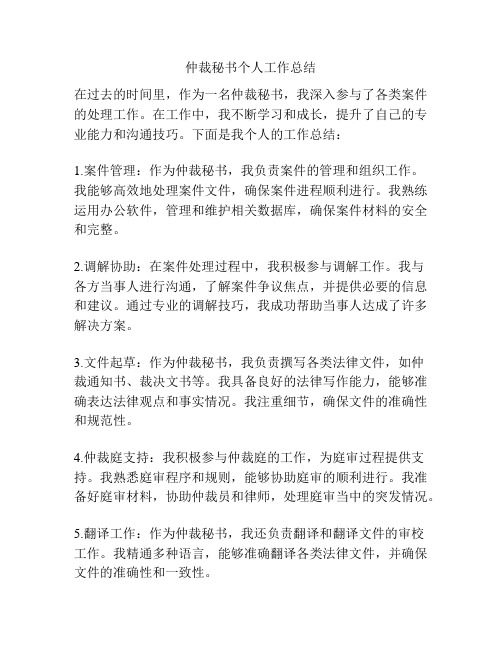 仲裁秘书个人工作总结

在过去的时间里，作为一名仲裁秘书，我深入参与了各类案件的处理工作。在工作中，我不断学习和成长，提升了自己的专业能力和沟通技巧。下面是我个人的工作总结：

1.案件管理：作为仲裁秘书，我负责案件的管理和组织工作。我能够高效地处理案件文件，确保案件进程顺利进行。我熟练运用办公软件，管理和维护相关数据库，确保案件材料的安全和完整。

2.调解协助：在案件处理过程中，我积极参与调解工作。我与各方当事人进行沟通，了解案件争议焦点，并提供必要的信息和建议。通过专业的调解技巧，我成功帮助当事人达成了许多解决方案。

3.文件起草：作为仲裁秘书，我负责撰写各类法律文件，如仲裁通知书、裁决文书等。我具备良好的法律写作能力，能够准确表达法律观点和事实情况。我注重细节，确保文件的准确性和规范性。

4.仲裁庭支持：我积极参与仲裁庭的工作，为庭审过程提供支持。我熟悉庭审程序和规则，能够协助庭审的顺利进行。我准备好庭审材料，协助仲裁员和律师，处理庭审当中的突发情况。

5.翻译工作：作为仲裁秘书，我还负责翻译和翻译文件的审校工作。我精通多种语言，能够准确翻译各类法律文件，并确保文件的准确性和一致性。